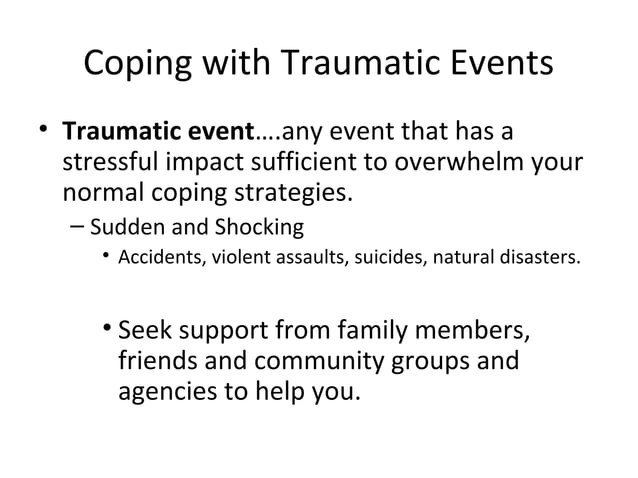 Coping with Traumatic Events

• Traumatic event….any event that has a stressful impact sufficient to overwhelm your normal coping strategies.

– Sudden and Shocking

• Accidents, violent assaults, suicides, natural disasters.

• Seek support from family members, friends and community groups and agencies to help you.